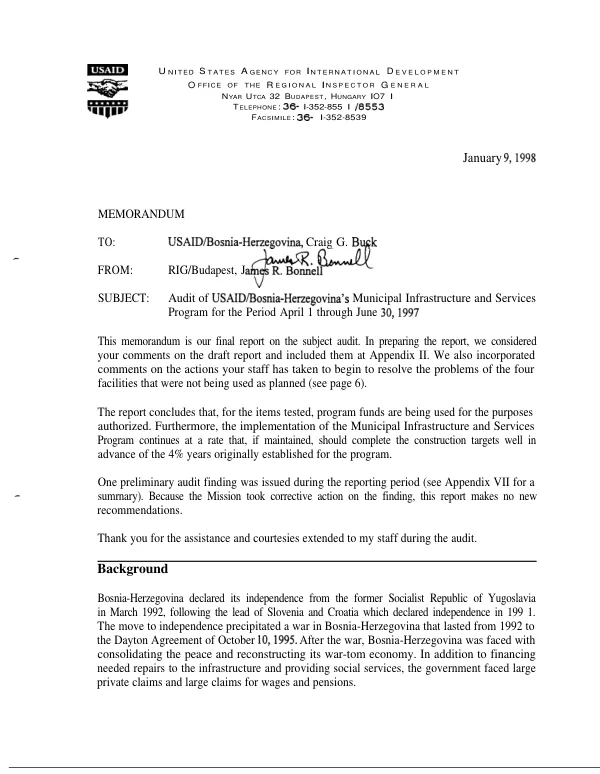 USAID

UNITED STATES AGENCY FOR INTERNATIONAL DEVELOPMENT
OFFICE OF THE REGIONAL INSPECTOR GENERAL
NYAR UTCA 32 BUDAPEST, HUNGARY IO7 I
TELEPHONE: 36- I-352-855 I /8553
FACSIMILE: 36- I-352-8539

January 9, 1998

MEMORANDUM

TO: USAID/Bosnia-Herzegovina, Craig G. Buck

FROM: RIG/Budapest, James R. Bonnell

James R. Bonnell

SUBJECT: Audit of USAID/Bosnia-Herzegovina's Municipal Infrastructure and Services Program for the Period April 1 through June 30, 1997

This memorandum is our final report on the subject audit. In preparing the report, we considered your comments on the draft report and included them at Appendix II. We also incorporated comments on the actions your staff has taken to begin to resolve the problems of the four facilities that were not being used as planned (see page 6).

The report concludes that, for the items tested, program funds are being used for the purposes authorized. Furthermore, the implementation of the Municipal Infrastructure and Services Program continues at a rate that, if maintained, should complete the construction targets well in advance of the 4% years originally established for the program.

One preliminary audit finding was issued during the reporting period (see Appendix VII for a summary). Because the Mission took corrective action on the finding, this report makes no new recommendations.

Thank you for the assistance and courtesies extended to my staff during the audit.

Background

Bosnia-Herzegovina declared its independence from the former Socialist Republic of Yugoslavia in March 1992, following the lead of Slovenia and Croatia which declared independence in 199 1. The move to independence precipitated a war in Bosnia-Herzegovina that lasted from 1992 to the Dayton Agreement of October 10, 1995. After the war, Bosnia-Herzegovina was faced with consolidating the peace and reconstructing its war-tom economy. In addition to financing needed repairs to the infrastructure and providing social services, the government faced large private claims and large claims for wages and pensions.